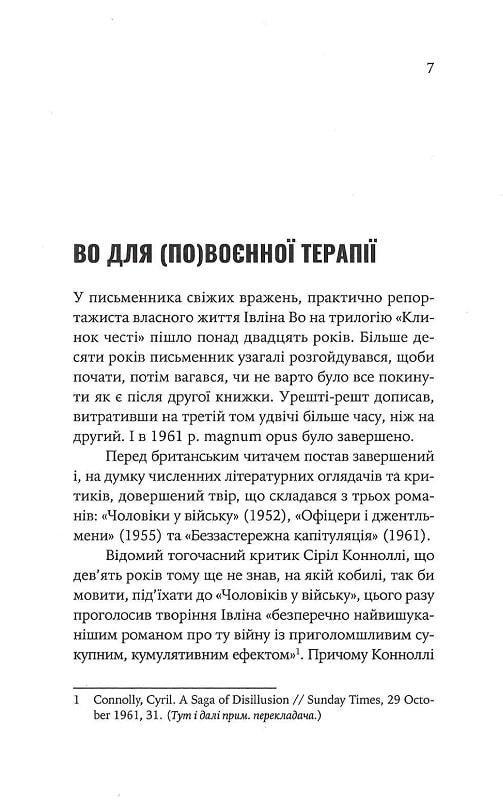 7

ВО ДЛЯ (ПО)ВОЄННОЇ ТЕРАПІЇ

У письменника свіжих вражень, практично репортажиста власного життя Івліна Во на трилогію «Клинок честі» пішло понад двадцять років. Більше десяти років письменник узагалі розгойдувався, щоби почати, потім вагався, чи не варто було все покинути як є після другої книжки. Урешті-решт дописав, витративши на третій том удвічі більше часу, ніж на другий. І в 1961 р. magnum opus було завершено.

Перед британським читачем постав завершений і, на думку численних літературних оглядачів та критиків, довершений твір, що складався з трьох романів: «Чоловіки у війську» (1952), «Офіцери і джентльмени» (1955) та «Беззастережна капітуляція» (1961).

Відомий тогочасний критик Сіріл Конноллі, що дев'ять років тому ще не знав, на якій кобилі, так би мовити, під'їхати до «Чоловіків у війську», цього разу проголосив творіння Івліна «безперечно найвишуканішим романом про ту війну із приголомшливим сукупним, кумулятивним ефектом»$^1$. Причому Конноллі

1 Connolly, Cyril. A Saga of Disillusion // Sunday Times, 29 October 1961, 31. (Тут і далі прим. перекладача.)